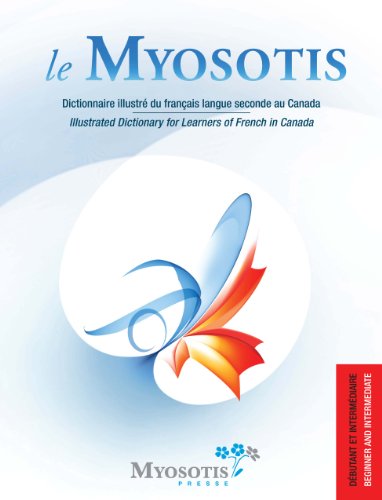 le MYOSOTIS

Dictionnaire illustré du français langue seconde au Canada
Illustrated Dictionary for Learners of French in Canada

DÉBUTANT ET INTERMÉDIAIRE
BEGINNER AND INTERMEDIATE

MYOSOTIS
PRESSE